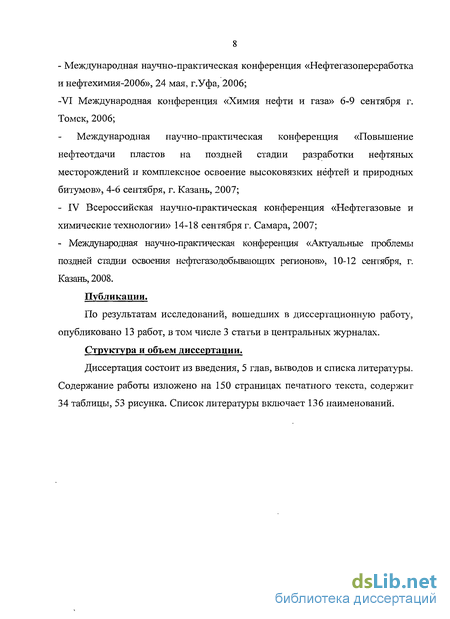 8

- Международная научно-практическая конференция «Нефтегазопереработка и нефтехимия-2006», 24 мая, г.Уфа, 2006;

-VI Международная конференция «Химия нефти и газа» 6-9 сентября г. Томск, 2006;

- Международная научно-практическая конференция «Повышение нефтеотдачи пластов на поздней стадии разработки нефтяных месторождений и комплексное освоение высоковязких нефтей и природных битумов», 4-6 сентября, г. Казань, 2007;

- IV Всероссийская научно-практическая конференция «Нефтегазовые и химические технологии» 14-18 сентября г. Самара, 2007;

- Международная научно-практическая конференция «Актуальные проблемы поздней стадии освоения нефтегазодобывающих регионов», 10-12 сентября, г. Казань, 2008.

Публикации.

По результатам исследований, вошедших в диссертационную работу, опубликовано 13 работ, в том числе 3 статьи в центральных журналах.

Структура и объем диссертации.

Диссертация состоит из введения, 5 глав, выводов и списка литературы. Содержание работы изложено на 150 страницах печатного текста, содержит 34 таблицы, 53 рисунка. Список литературы включает 136 наименований.

dsLib.net
библиотека диссертаций